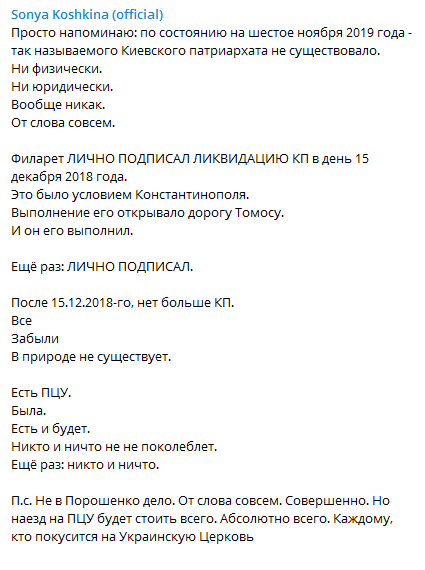 Sonya Koshkina (official)
Просто напоминаю: по состоянию на шестое ноября 2019 года - так называемого Киевского патриархата не существовало.
Ни физически.
Ни юридически.
Вообще никак.
От слова совсем.

Филарет ЛИЧНО ПОДПИСАЛ ЛИКВИДАЦИЮ КП в день 15 декабря 2018 года.
Это было условием Константинополя.
Выполнение его открывало дорогу Томосу.
И он его выполнил.

Ещё раз: ЛИЧНО ПОДПИСАЛ.

После 15.12.2018-го, нет больше КП.
Все
Забыли
В природе не существует.

Есть ПЦУ.
Была.
Есть и будет.
Никто и ничто не не поколеблет.
Ещё раз: никто и ничто.

П.с. Не в Порошенко дело. От слова совсем. Совершенно. Но наезд на ПЦУ будет стоить всего. Абсолютно всего. Каждому, кто покусится на Украинскую Церковь